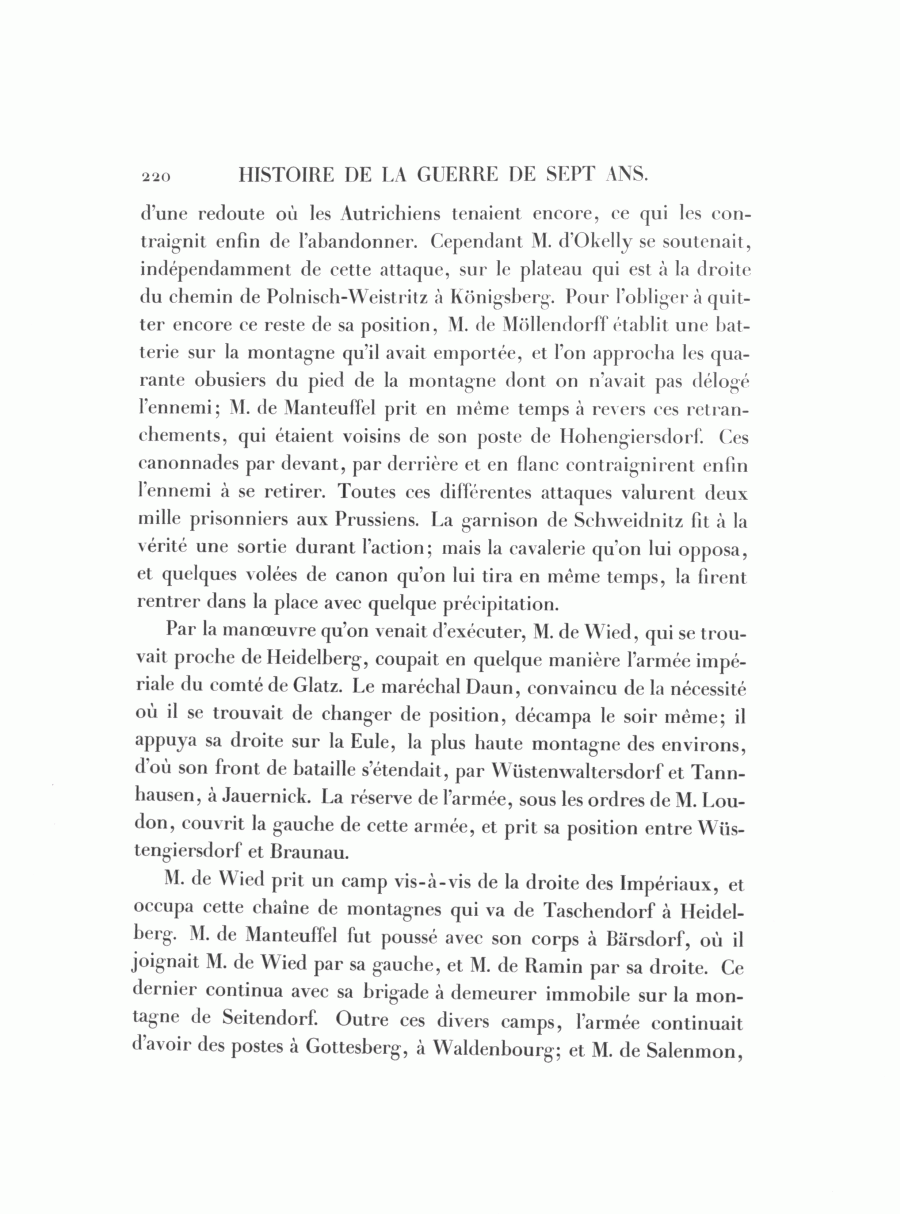 220 HISTOIRE DE LA GUERRE DE SEPT ANS.

d'une redoute où les Autrichiens tenaient encore, ce qui les contraignit enfin de l'abandonner. Cependant M. d'Okelly se soutenait, indépendamment de cette attaque, sur le plateau qui est à la droite du chemin de Polnisch-Weistritz à Königsberg. Pour l'obliger à quitter encore ce reste de sa position, M. de Möllendorff établit une batterie sur la montagne qu'il avait emportée, et l'on approcha les quarante obusiers du pied de la montagne dont on n'avait pas délogé l'ennemi; M. de Manteuffel prit en même temps à revers ces retranchements, qui étaient voisins de son poste de Hohengiersdorf. Ces canonnades par devant, par derrière et en flanc contraignirent enfin l'ennemi à se retirer. Toutes ces différentes attaques valurent deux mille prisonniers aux Prussiens. La garnison de Schweidnitz fit à la vérité une sortie durant l'action; mais la cavalerie qu'on lui opposa, et quelques volées de canon qu'on lui tira en même temps, la firent rentrer dans la place avec quelque précipitation.

Par la manœuvre qu'on venait d'exécuter, M. de Wied, qui se trouvait proche de Heidelberg, coupait en quelque manière l'armée impériale du comté de Glatz. Le maréchal Daun, convaincu de la nécessité où il se trouvait de changer de position, décampa le soir même; il appuya sa droite sur la Eule, la plus haute montagne des environs, d'où son front de bataille s'étendait, par Wüstenwaltersdorf et Tannhausen, à Jauernick. La réserve de l'armée, sous les ordres de M. Loudon, couvrit la gauche de cette armée, et prit sa position entre Wüstengiersdorf et Braunau.

M. de Wied prit un camp vis-à-vis de la droite des Impériaux, et occupa cette chaîne de montagnes qui va de Taschendorf à Heidelberg. M. de Manteuffel fut poussé avec son corps à Bärsdorf, où il joignait M. de Wied par sa gauche, et M. de Ramin par sa droite. Ce dernier continua avec sa brigade à demeurer immobile sur la montagne de Seitendorf. Outre ces divers camps, l'armée continuait d'avoir des postes à Gottesberg, à Waldenbourg; et M. de Salenmon,